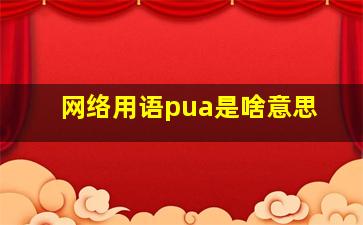 网络用语pua是啥意思